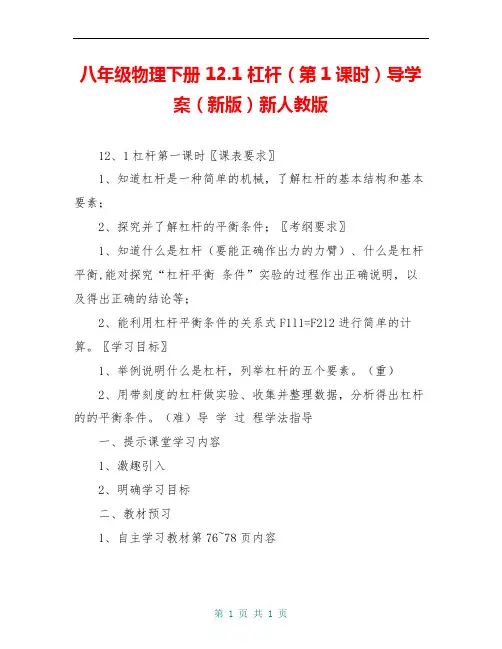 八年级物理下册 12.1 杠杆（第 1 课时）导学案（新版）新人教版

12、1 杠杆第一课时〖课表要求〗

1、知道杠杆是一种简单的机械，了解杠杆的基本结构和基本要素；

2、探究并了解杠杆的平衡条件；〖考纲要求〗

1、知道什么是杠杆（要能正确作出力的力臂）、什么是杠杆平衡,能对探究“杠杆平衡 条件”实验的过程作出正确说明，以及得出正确的结论等；

2、能利用杠杆平衡条件的关系式 F1l1=F2l2 进行简单的计算。〖学习目标〗

1、举例说明什么是杠杆，列举杠杆的五个要素。（重）

2、用带刻度的杠杆做实验、收集并整理数据，分析得出杠杆的的平衡条件。（难）导 学 过 程学法指导

一、提示课堂学习内容

1、激趣引入

2、明确学习目标

二、教材预习

1、自主学习教材第 76~78 页内容

第 1 页 共 1 页